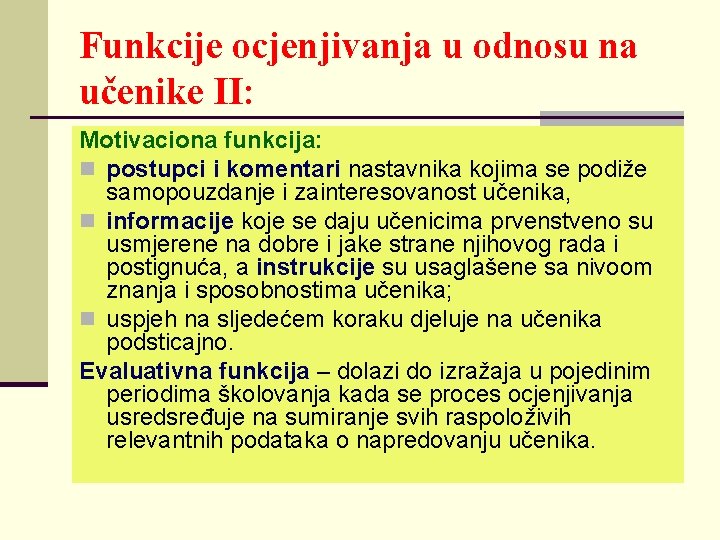 Funkcije ocjenjivanja u odnosu na učenike II:

Motivaciona funkcija:

- postupci i komentari nastavnika kojima se podiže samopouzdanje i zainteresovanost učenika,
- informacije koje se daju učenicima prvenstveno su usmjerene na dobre i jake strane njihovog rada i postignuća, a instrukcije su usaglašene sa nivoom znanja i sposobnostima učenika;
- uspjeh na sljedećem koraku djeluje na učenika podsticajno.

Evaluativna funkcija – dolazi do izražaja u pojedinim periodima školovanja kada se proces ocjenjivanja usredsređuje na sumiranje svih raspoloživih relevantnih podataka o napredovanju učenika.